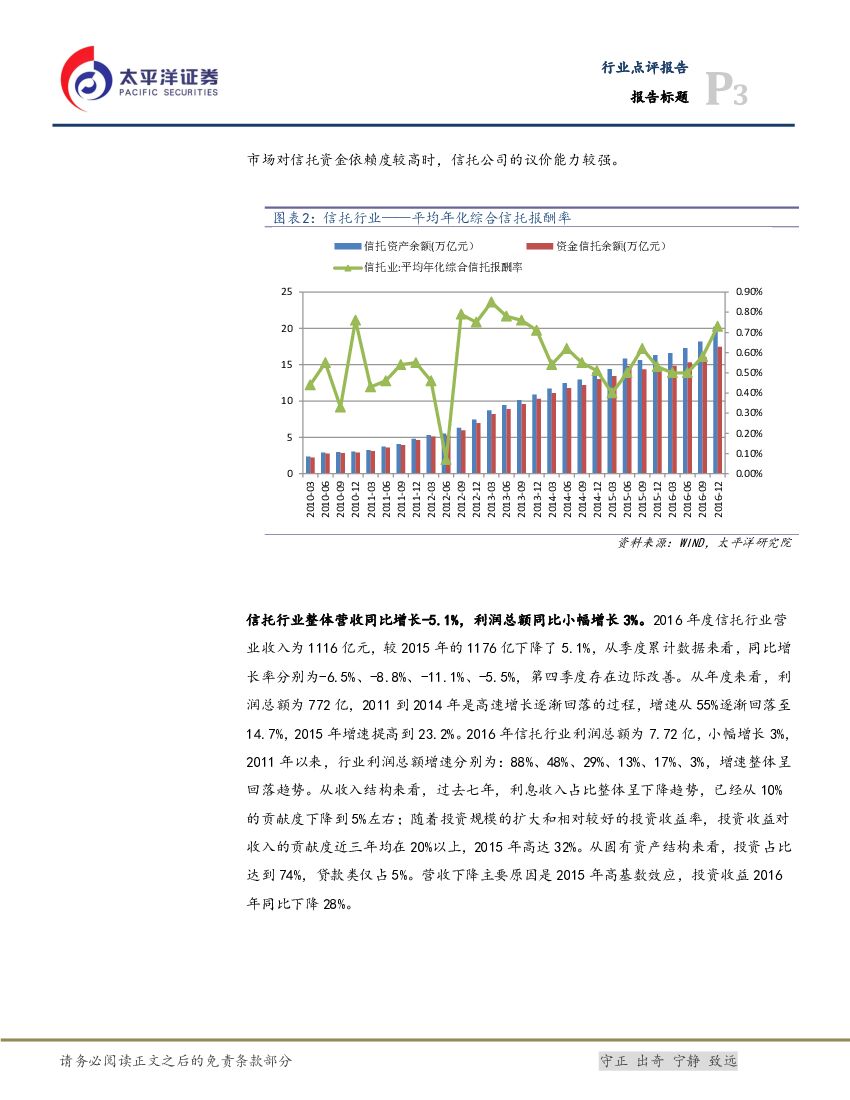 太平洋证券
PACIFIC SECURITIES

行业点评报告
报告标题 P3

市场对信托资金依赖度较高时，信托公司的议价能力较强。

图表2：信托行业——平均年化综合信托报酬率

信托资产余额(万亿元)
资金信托余额(万亿元)
信托业:平均年化综合信托报酬率

25
20
15
10
5
0

0.90%
0.80%
0.70%
0.60%
0.50%
0.40%
0.30%
0.20%
0.10%
0.00%

2010-03 2010-06 2010-09 2010-12 2011-03 2011-06 2011-09 2011-12 2012-03 2012-06 2012-09 2012-12 2013-03 2013-06 2013-09 2013-12 2014-03 2014-06 2014-09 2014-12 2015-03 2015-06 2015-09 2015-12 2016-03 2016-06 2016-09 2016-12

资料来源：WIND，太平洋研究院

信托行业整体营收同比增长-5.1%，利润总额同比小幅增长3%。2016年度信托行业营业收入为1116亿元，较2015年的1176亿下降了5.1%，从季度累计数据来看，同比增长率分别为-6.5%、-8.8%、-11.1%、-5.5%，第四季度存在边际改善。从年度来看，利润总额为772亿，2011到2014年是高速增长逐渐回落的过程，增速从55%逐渐回落至14.7%，2015年增速提高到23.2%。2016年信托行业利润总额为7.72亿，小幅增长3%，2011年以来，行业利润总额增速分别为：88%、48%、29%、13%、17%、3%，增速整体呈回落趋势。从收入结构来看，过去七年，利息收入占比整体呈下降趋势，已经从10%的贡献度下降到5%左右；随着投资规模的扩大和相对较好的投资收益率，投资收益对收入的贡献度近三年均在20%以上，2015年高达32%。从固有资产结构来看，投资占比达到74%，贷款类仅占5%。营收下降主要原因是2015年高基数效应，投资收益2016年同比下降28%。

请务必阅读正文之后的免责条款部分

守正 出奇 宁静 致远